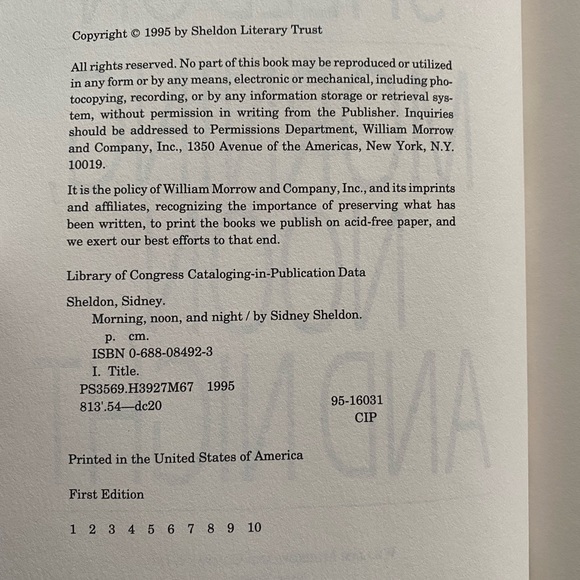 Copyright © 1995 by Sheldon Literary Trust

All rights reserved. No part of this book may be reproduced or utilized in any form or by any means, electronic or mechanical, including photocopying, recording, or by any information storage or retrieval system, without permission in writing from the Publisher. Inquiries should be addressed to Permissions Department, William Morrow and Company, Inc., 1350 Avenue of the Americas, New York, N.Y. 10019.

It is the policy of William Morrow and Company, Inc., and its imprints and affiliates, recognizing the importance of preserving what has been written, to print the books we publish on acid-free paper, and we exert our best efforts to that end.

Library of Congress Cataloging-in-Publication Data

Sheldon, Sidney.
Morning, noon, and night / by Sidney Sheldon.
p. cm.
ISBN 0-688-08492-3
I. Title.
PS3569.H3927M67 1995
813'.54—dc20 95-16031
CIP

Printed in the United States of America

First Edition

1 2 3 4 5 6 7 8 9 10